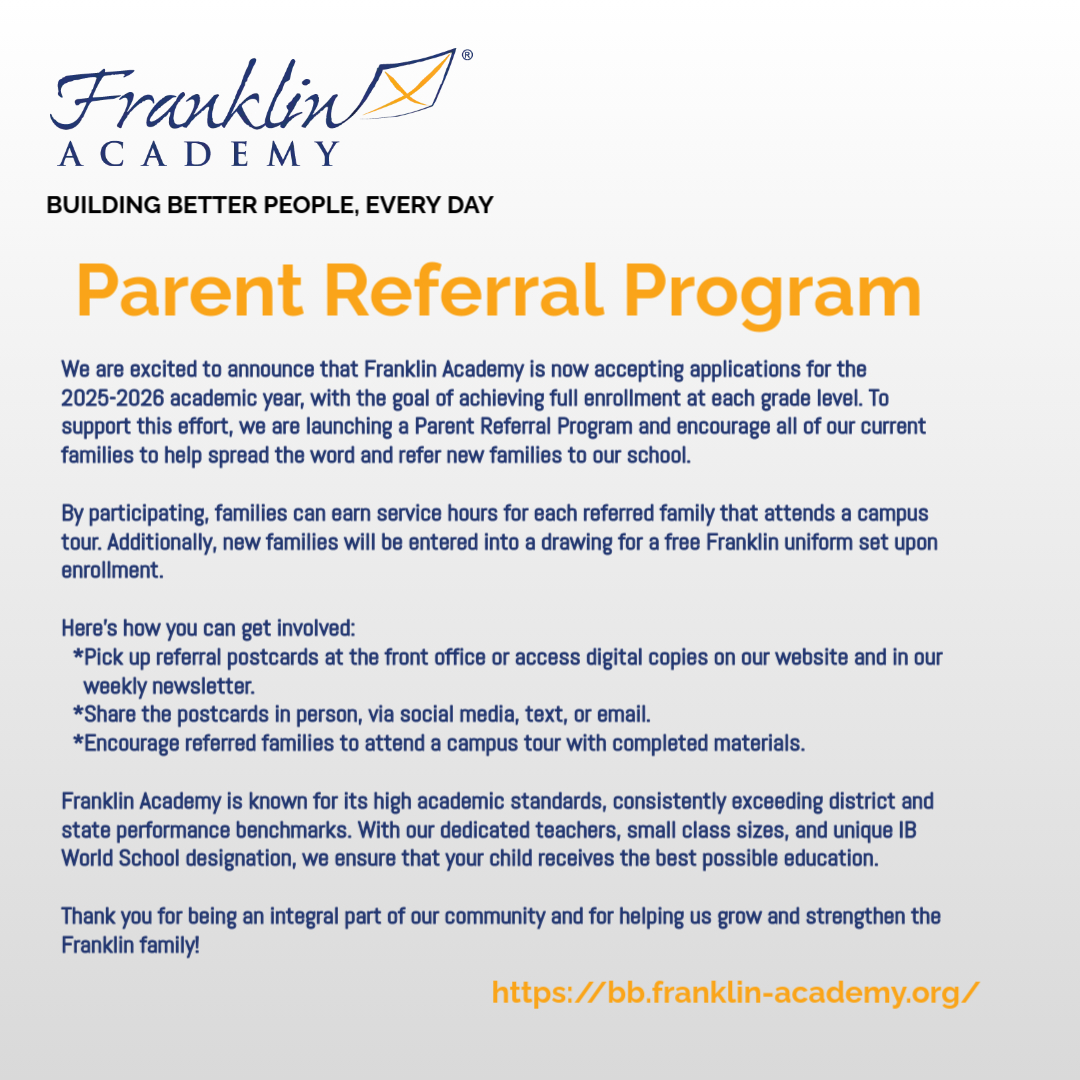 Franklin®
ACADEMY

BUILDING BETTER PEOPLE, EVERY DAY

Parent Referral Program

We are excited to announce that Franklin Academy is now accepting applications for the 2025-2026 academic year, with the goal of achieving full enrollment at each grade level. To support this effort, we are launching a Parent Referral Program and encourage all of our current families to help spread the word and refer new families to our school.

By participating, families can earn service hours for each referred family that attends a campus tour. Additionally, new families will be entered into a drawing for a free Franklin uniform set upon enrollment.

Here's how you can get involved:
*Pick up referral postcards at the front office or access digital copies on our website and in our weekly newsletter.
*Share the postcards in person, via social media, text, or email.
*Encourage referred families to attend a campus tour with completed materials.

Franklin Academy is known for its high academic standards, consistently exceeding district and state performance benchmarks. With our dedicated teachers, small class sizes, and unique IB World School designation, we ensure that your child receives the best possible education.

Thank you for being an integral part of our community and for helping us grow and strengthen the Franklin family!

https://bb.franklin-academy.org/